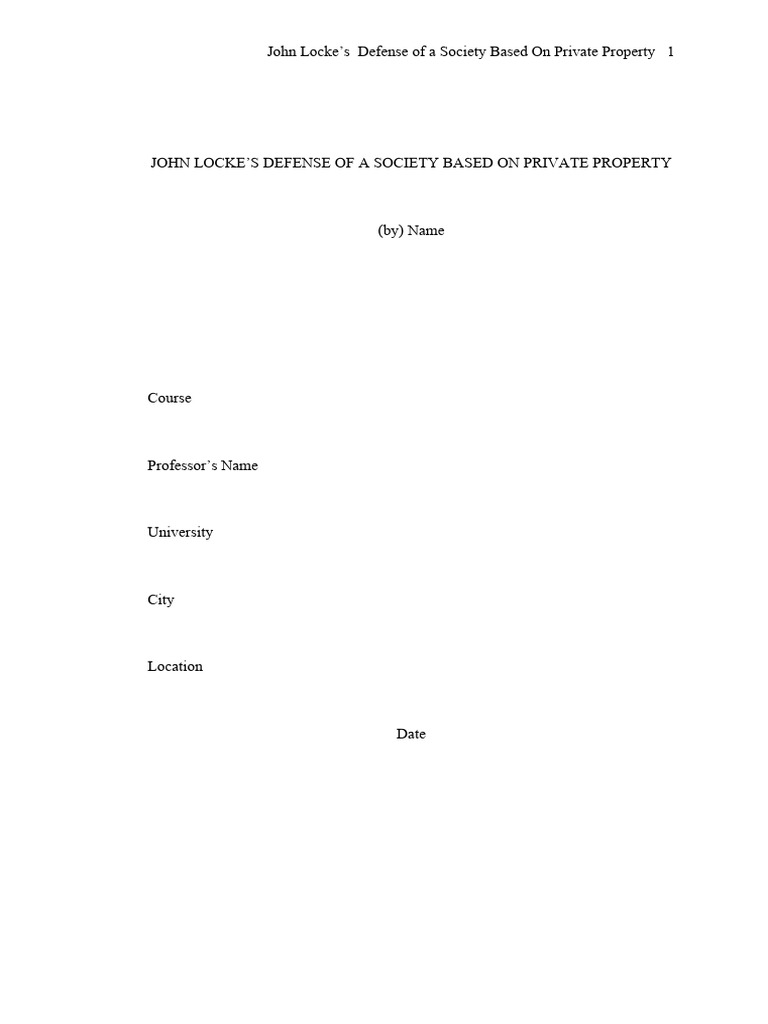 John Locke's Defense of a Society Based On Private Property 1

JOHN LOCKE'S DEFENSE OF A SOCIETY BASED ON PRIVATE PROPERTY

(by) Name

Course

Professor's Name

University

City

Location

Date